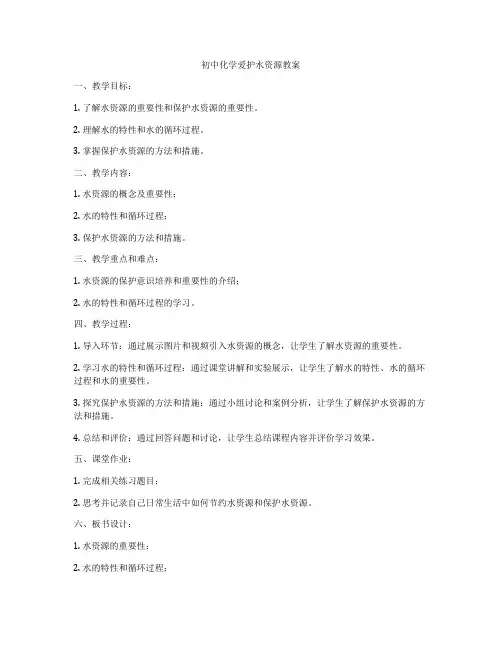 初中化学爱护水资源教案

一、教学目标：

1. 了解水资源的重要性和保护水资源的重要性。

2. 理解水的特性和水的循环过程。

3. 掌握保护水资源的方法和措施。

二、教学内容：

1. 水资源的概念及重要性；

2. 水的特性和循环过程；

3. 保护水资源的方法和措施。

三、教学重点和难点：

1. 水资源的保护意识培养和重要性的介绍；

2. 水的特性和循环过程的学习。

四、教学过程：

1. 导入环节：通过展示图片和视频引入水资源的概念，让学生了解水资源的重要性。

2. 学习水的特性和循环过程：通过课堂讲解和实验展示，让学生了解水的特性、水的循环过程和水的重要性。

3. 探究保护水资源的方法和措施：通过小组讨论和案例分析，让学生了解保护水资源的方法和措施。

4. 总结和评价：通过回答问题和讨论，让学生总结课程内容并评价学习效果。

五、课堂作业：

1. 完成相关练习题目；

2. 思考并记录自己日常生活中如何节约水资源和保护水资源。

六、板书设计：

1. 水资源的重要性；

2. 水的特性和循环过程；